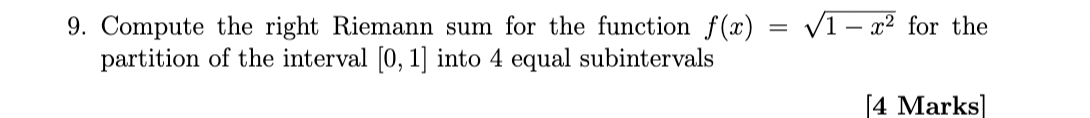 9. Compute the right Riemann sum for the function $f(x) = \sqrt{1-x^2}$ for the partition of the interval $[0,1]$ into 4 equal subintervals

[4 Marks]